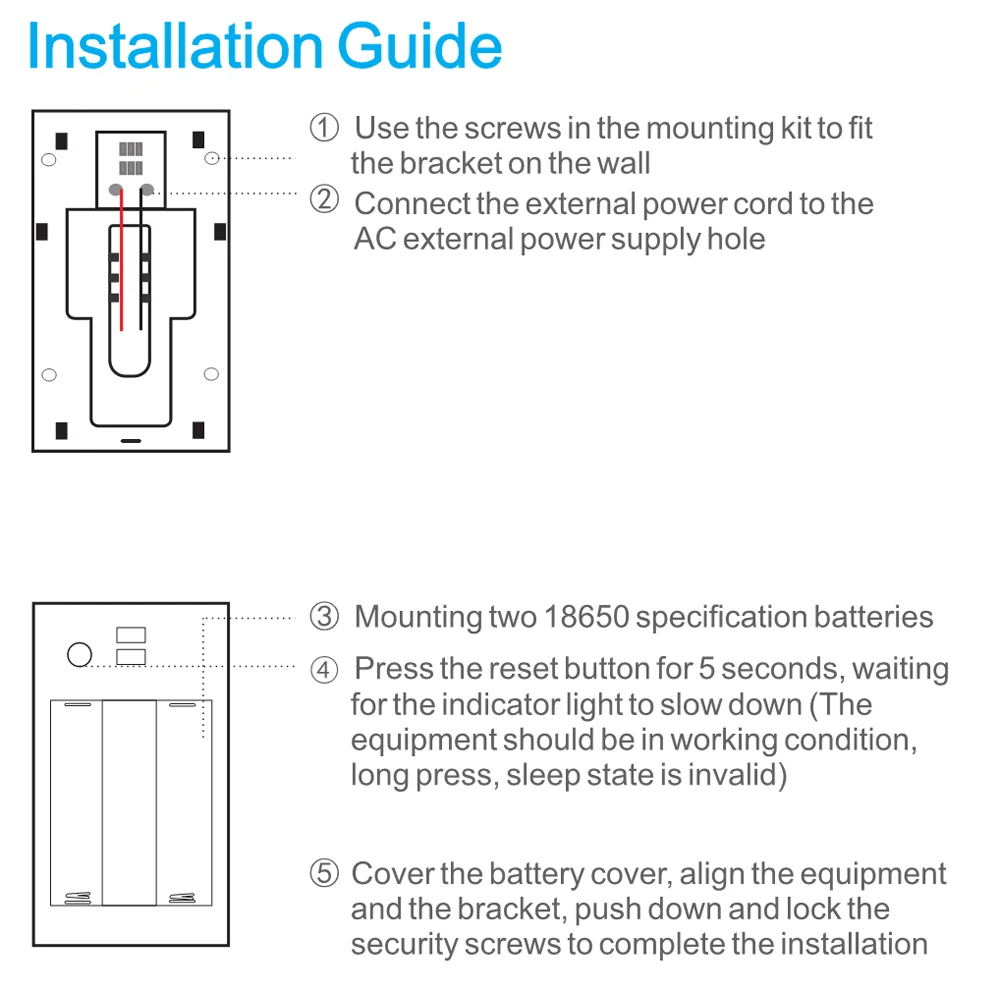 Installation Guide

① Use the screws in the mounting kit to fit the bracket on the wall

② Connect the external power cord to the AC external power supply hole

③ Mounting two 18650 specification batteries

④ Press the reset button for 5 seconds, waiting for the indicator light to slow down (The equipment should be in working condition, long press, sleep state is invalid)

⑤ Cover the battery cover, align the equipment and the bracket, push down and lock the security screws to complete the installation